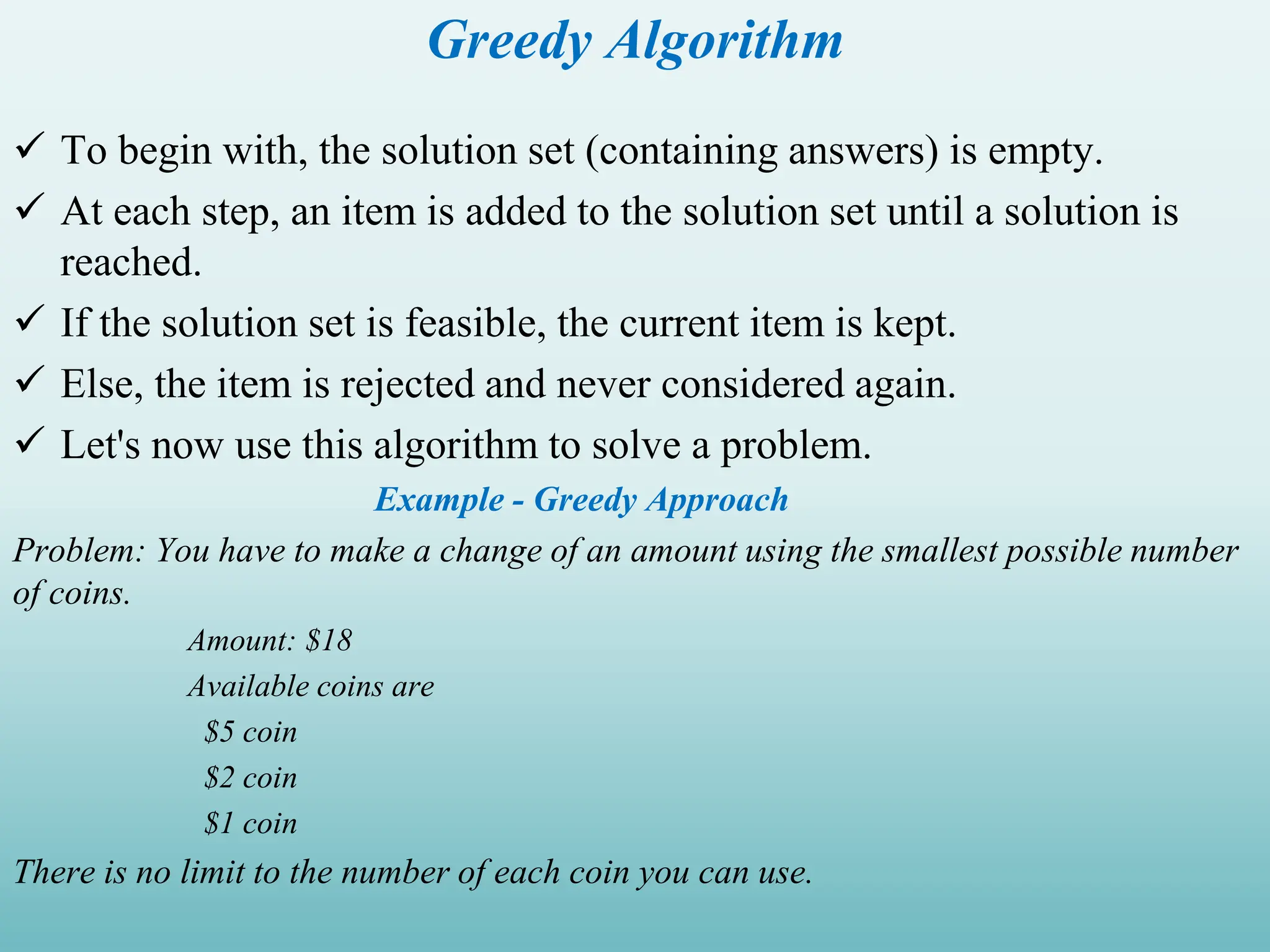 Greedy Algorithm

✓ To begin with, the solution set (containing answers) is empty.

✓ At each step, an item is added to the solution set until a solution is reached.

✓ If the solution set is feasible, the current item is kept.

✓ Else, the item is rejected and never considered again.

✓ Let's now use this algorithm to solve a problem.

Example - Greedy Approach

Problem: You have to make a change of an amount using the smallest possible number of coins.

Amount: \$18

Available coins are

\$5 coin

\$2 coin

\$1 coin

There is no limit to the number of each coin you can use.